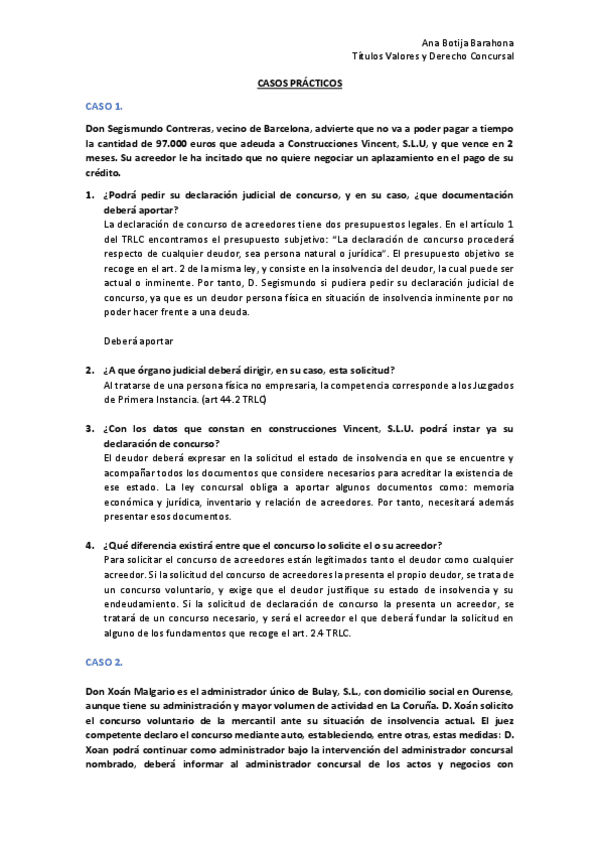 Ana Botija Barahona
Títulos Valores y Derecho Concursal

CASOS PRÁCTICOS

CASO 1.

Don Segismundo Contreras, vecino de Barcelona, advierte que no va a poder pagar a tiempo la cantidad de 97.000 euros que adeuda a Construcciones Vincent, S.L.U, y que vence en 2 meses. Su acreedor le ha incitado que no quiere negociar un aplazamiento en el pago de su crédito.

1. ¿Podrá pedir su declaración judicial de concurso, y en su caso, ¿que documentación deberá aportar?
La declaración de concurso de acreedores tiene dos presupuestos legales. En el artículo 1 del TRLC encontramos el presupuesto subjetivo: "La declaración de concurso procederá respecto de cualquier deudor, sea persona natural o jurídica". El presupuesto objetivo se recoge en el art. 2 de la misma ley, y consiste en la insolvencia del deudor, la cual puede ser actual o inminente. Por tanto, D. Segismundo si pudiera pedir su declaración judicial de concurso, ya que es un deudor persona física en situación de insolvencia inminente por no poder hacer frente a una deuda.

Deberá aportar

2. ¿A que órgano judicial deberá dirigir, en su caso, esta solicitud?
Al tratarse de una persona física no empresaria, la competencia corresponde a los Juzgados de Primera Instancia. (art 44.2 TRLC)

3. ¿Con los datos que constan en construcciones Vincent, S.L.U. podrá instar ya su declaración de concurso?
El deudor deberá expresar en la solicitud el estado de insolvencia en que se encuentre y acompañar todos los documentos que considere necesarios para acreditar la existencia de ese estado. La ley concursal obliga a aportar algunos documentos como: memoria económica y jurídica, inventario y relación de acreedores. Por tanto, necesitará además presentar esos documentos.

4. ¿Qué diferencia existirá entre que el concurso lo solicite el o su acreedor?
Para solicitar el concurso de acreedores están legitimados tanto el deudor como cualquier acreedor. Si la solicitud del concurso de acreedores la presenta el propio deudor, se trata de un concurso voluntario, y exige que el deudor justifique su estado de insolvencia y su endeudamiento. Si la solicitud de declaración de concurso la presenta un acreedor, se tratará de un concurso necesario, y será el acreedor el que deberá fundar la solicitud en alguno de los fundamentos que recoge el art. 2.4 TRLC.

CASO 2.

Don Xoán Malgario es el administrador único de Bulay, S.L., con domicilio social en Ourense, aunque tiene su administración y mayor volumen de actividad en La Coruña. D. Xoán solicito el concurso voluntario de la mercantil ante su situación de insolvencia actual. El juez competente declaro el concurso mediante auto, estableciendo, entre otras, estas medidas: D. Xoan podrá continuar como administrador bajo la intervención del administrador concursal nombrado, deberá informar al administrador concursal de los actos y negocios con